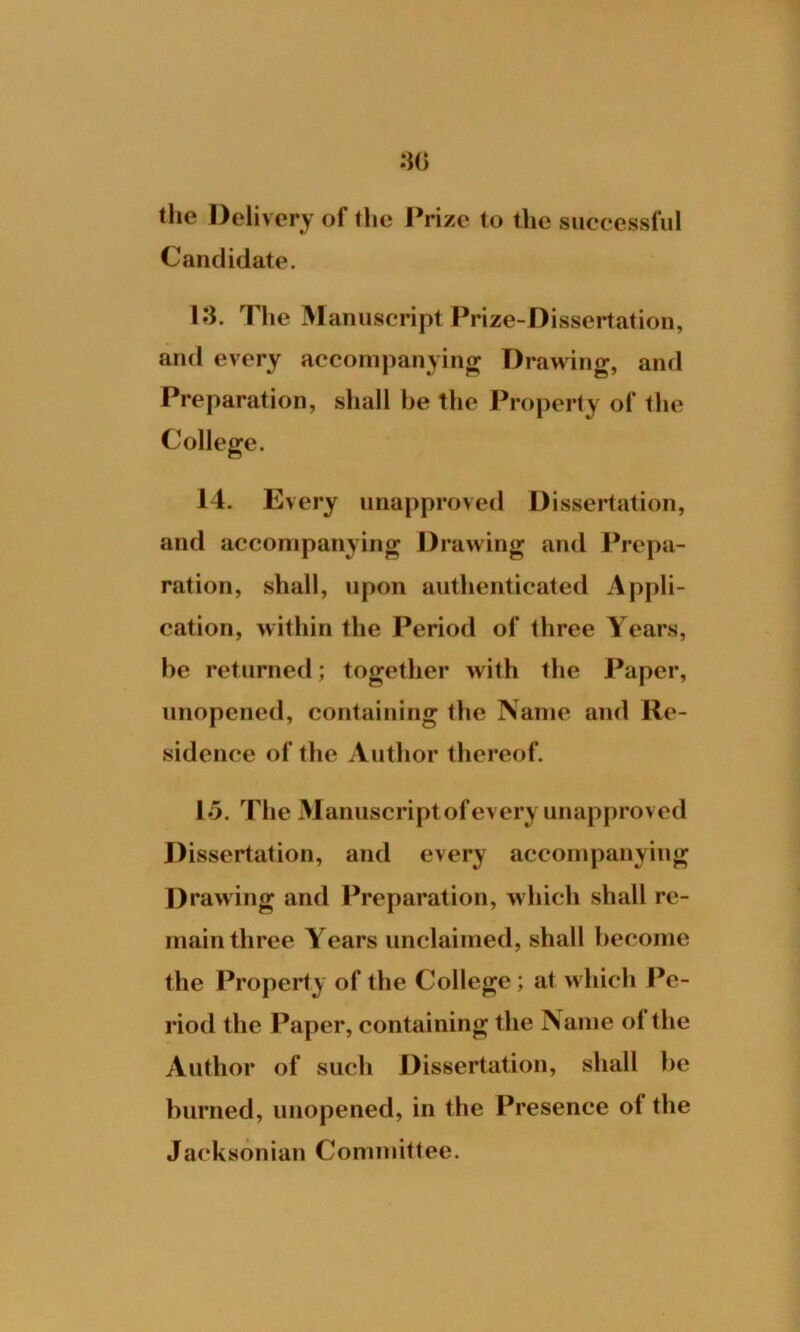 36

the Delivery of the Prize to the successful Candidate.

13. The Manuscript Prize-Dissertation, and every accompanying Drawing, and Preparation, shall be the Property of the College.

14. Every unapproved Dissertation, and accompanying Drawing and Preparation, shall, upon authenticated Application, within the Period of three Years, be returned; together with the Paper, unopened, containing the Name and Residence of the Author thereof.

15. The Manuscript of every unapproved Dissertation, and every accompanying Drawing and Preparation, which shall remain three Years unclaimed, shall become the Property of the College; at which Period the Paper, containing the Name of the Author of such Dissertation, shall be burned, unopened, in the Presence of the Jacksonian Committee.